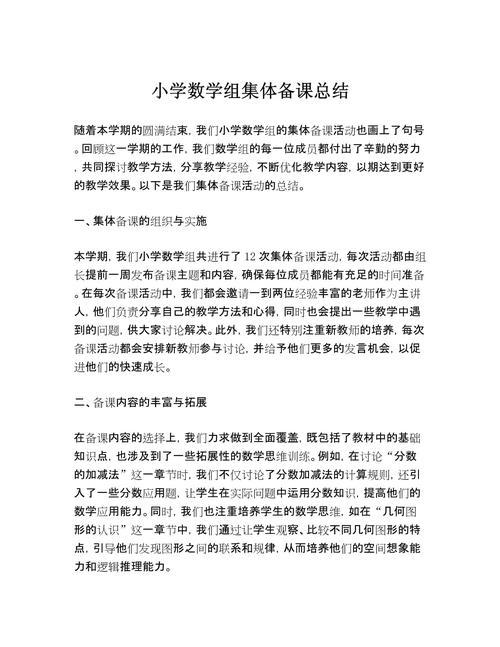 小学数学组集体备课总结

随着本学期的圆满结束，我们小学数学组的集体备课活动也画上了句号。回顾这一学期的工作，我们数学组的每一位成员都付出了辛勤的努力，共同探讨教学方法，分享教学经验，不断优化教学内容，以期达到更好的教学效果。以下是我们集体备课活动的总结。

一、集体备课的组织与实施

本学期，我们小学数学组共进行了 12 次集体备课活动，每次活动都由组长提前一周发布备课主题和内容，确保每位成员都能有充足的时间准备。在每次备课活动中，我们都会邀请一到两位经验丰富的老师作为主讲人，他们负责分享自己的教学方法和心得，同时也会提出一些教学中遇到的问题，供大家讨论解决。此外，我们还特别注重新教师的培养，每次备课活动都会安排新教师参与讨论，并给予他们更多的发言机会，以促进他们的快速成长。

二、备课内容的丰富与拓展

在备课内容的选择上，我们力求做到全面覆盖，既包括了教材中的基础知识点，也涉及到了一些拓展性的数学思维训练。例如，在讨论“分数的加减法”这一章节时，我们不仅讨论了分数加减法的计算规则，还引入了一些分数应用题，让学生在实际问题中运用分数知识，提高他们的数学应用能力。同时，我们也注重培养学生的数学思维，如在“几何图形的认识”这一章节中，我们通过让学生观察、比较不同几何图形的特点，引导他们发现图形之间的联系和规律，从而培养他们的空间想象能力和逻辑推理能力。